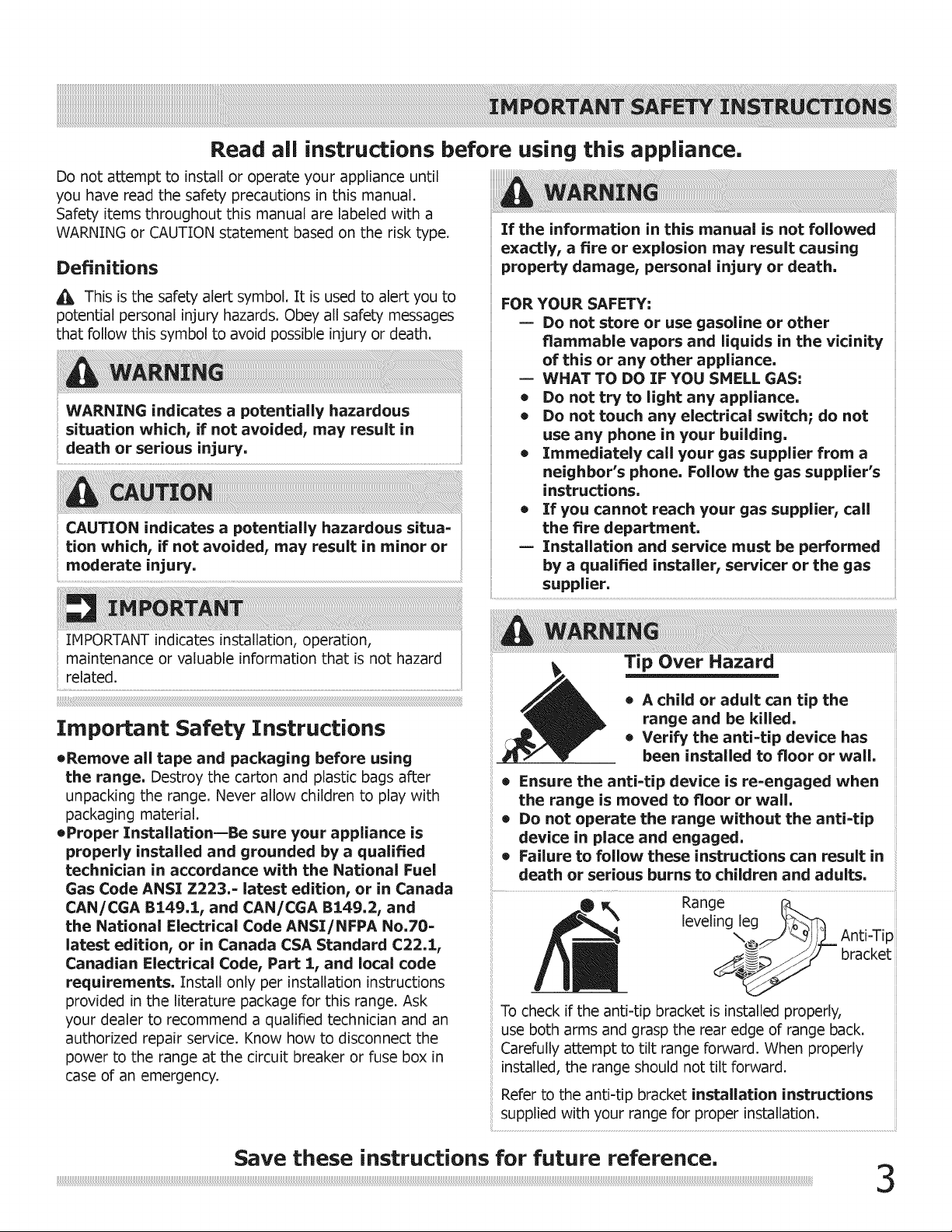 IMPORTANT SAFETY INSTRUCTIONS

Read all instructions before using this appliance.

Do not attempt to install or operate your appliance until you have read the safety precautions in this manual. Safety items throughout this manual are labeled with a WARNING or CAUTION statement based on the risk type.

Definitions

This is the safety alert symbol. It is used to alert you to potential personal injury hazards. Obey all safety messages that follow this symbol to avoid possible injury or death.

WARNING

WARNING indicates a potentially hazardous situation which, if not avoided, may result in death or serious injury.

CAUTION

CAUTION indicates a potentially hazardous situation which, if not avoided, may result in minor or moderate injury.

IMPORTANT

IMPORTANT indicates installation, operation, maintenance or valuable information that is not hazard related.

Important Safety Instructions

•Remove all tape and packaging before using the range. Destroy the carton and plastic bags after unpacking the range. Never allow children to play with packaging material.
•Proper Installation—Be sure your appliance is properly installed and grounded by a qualified technician in accordance with the National Fuel Gas Code ANSI Z223.- latest edition, or in Canada CAN/CGA B149.1, and CAN/CGA B149.2, and the National Electrical Code ANSI/NFPA No.70- latest edition, or in Canada CSA Standard C22.1, Canadian Electrical Code, Part 1, and local code requirements. Install only per installation instructions provided in the literature package for this range. Ask your dealer to recommend a qualified technician and an authorized repair service. Know how to disconnect the power to the range at the circuit breaker or fuse box in case of an emergency.

WARNING

If the information in this manual is not followed exactly, a fire or explosion may result causing property damage, personal injury or death.

FOR YOUR SAFETY:
— Do not store or use gasoline or other flammable vapors and liquids in the vicinity of this or any other appliance.
— WHAT TO DO IF YOU SMELL GAS:
• Do not try to light any appliance.
• Do not touch any electrical switch; do not use any phone in your building.
• Immediately call your gas supplier from a neighbor's phone. Follow the gas supplier's instructions.
• If you cannot reach your gas supplier, call the fire department.
— Installation and service must be performed by a qualified installer, servicer or the gas supplier.

WARNING

Tip Over Hazard

• A child or adult can tip the range and be killed.
• Verify the anti-tip device has been installed to floor or wall.
• Ensure the anti-tip device is re-engaged when the range is moved to floor or wall.
• Do not operate the range without the anti-tip device in place and engaged.
• Failure to follow these instructions can result in death or serious burns to children and adults.

Range leveling leg

Anti-Tip bracket

To check if the anti-tip bracket is installed properly, use both arms and grasp the rear edge of range back. Carefully attempt to tilt range forward. When properly installed, the range should not tilt forward.

Refer to the anti-tip bracket installation instructions supplied with your range for proper installation.

Save these instructions for future reference.

3